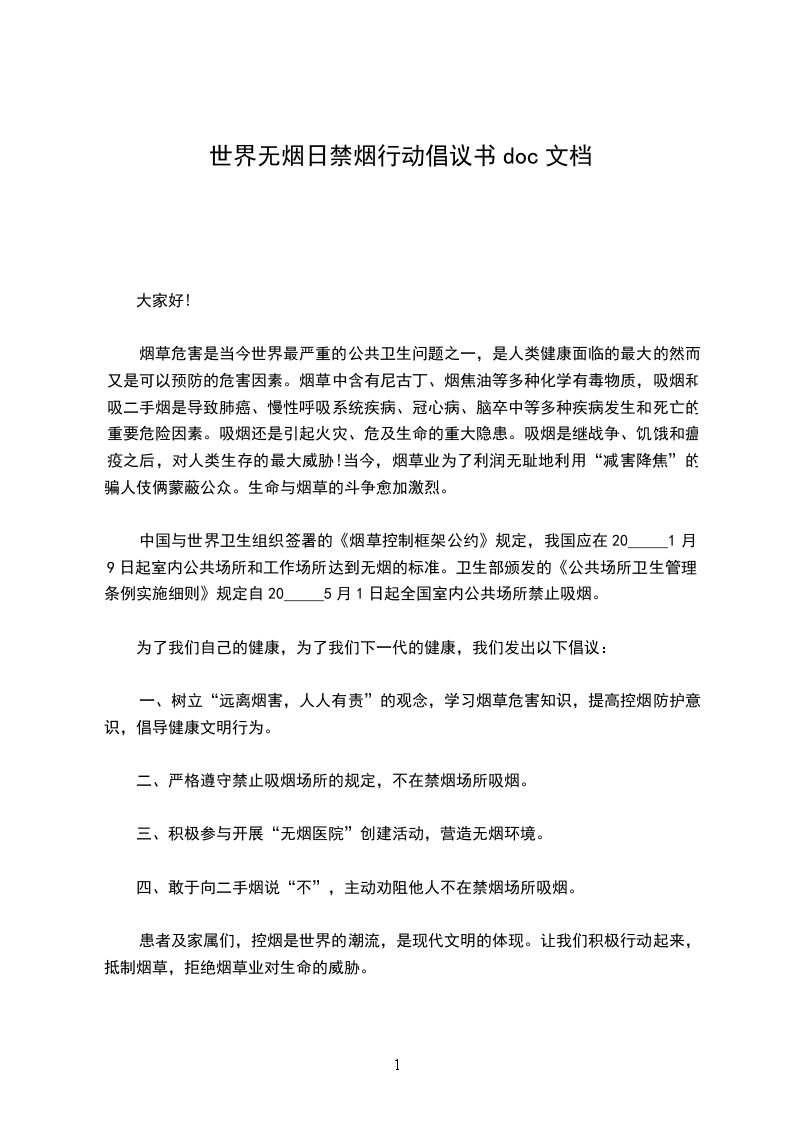 世界无烟日禁烟行动倡议书 doc 文档

大家好!

烟草危害是当今世界最严重的公共卫生问题之一，是人类健康面临的最大的然而又是可以预防的危害因素。烟草中含有尼古丁、烟焦油等多种化学有毒物质，吸烟和吸二手烟是导致肺癌、慢性呼吸系统疾病、冠心病、脑卒中等多种疾病发生和死亡的重要危险因素。吸烟还是引起火灾、危及生命的重大隐患。吸烟是继战争、饥饿和瘟疫之后，对人类生存的最大威胁!当今，烟草业为了利润无耻地利用“减害降焦”的骗人伎俩蒙蔽公众。生命与烟草的斗争愈加激烈。

中国与世界卫生组织签署的《烟草控制框架公约》规定，我国应在 20_____1 月 9 日起室内公共场所和工作场所达到无烟的标准。卫生部颁发的《公共场所卫生管理条例实施细则》规定自 20_____5 月 1 日起全国室内公共场所禁止吸烟。

为了我们自己的健康，为了我们下一代的健康，我们发出以下倡议：

一、树立“远离烟害，人人有责”的观念，学习烟草危害知识，提高控烟防护意识，倡导健康文明行为。

二、严格遵守禁止吸烟场所的规定，不在禁烟场所吸烟。

三、积极参与开展“无烟医院”创建活动，营造无烟环境。

四、敢于向二手烟说“不”，主动劝阻他人不在禁烟场所吸烟。

患者及家属们，控烟是世界的潮流，是现代文明的体现。让我们积极行动起来，抵制烟草，拒绝烟草业对生命的威胁。

1